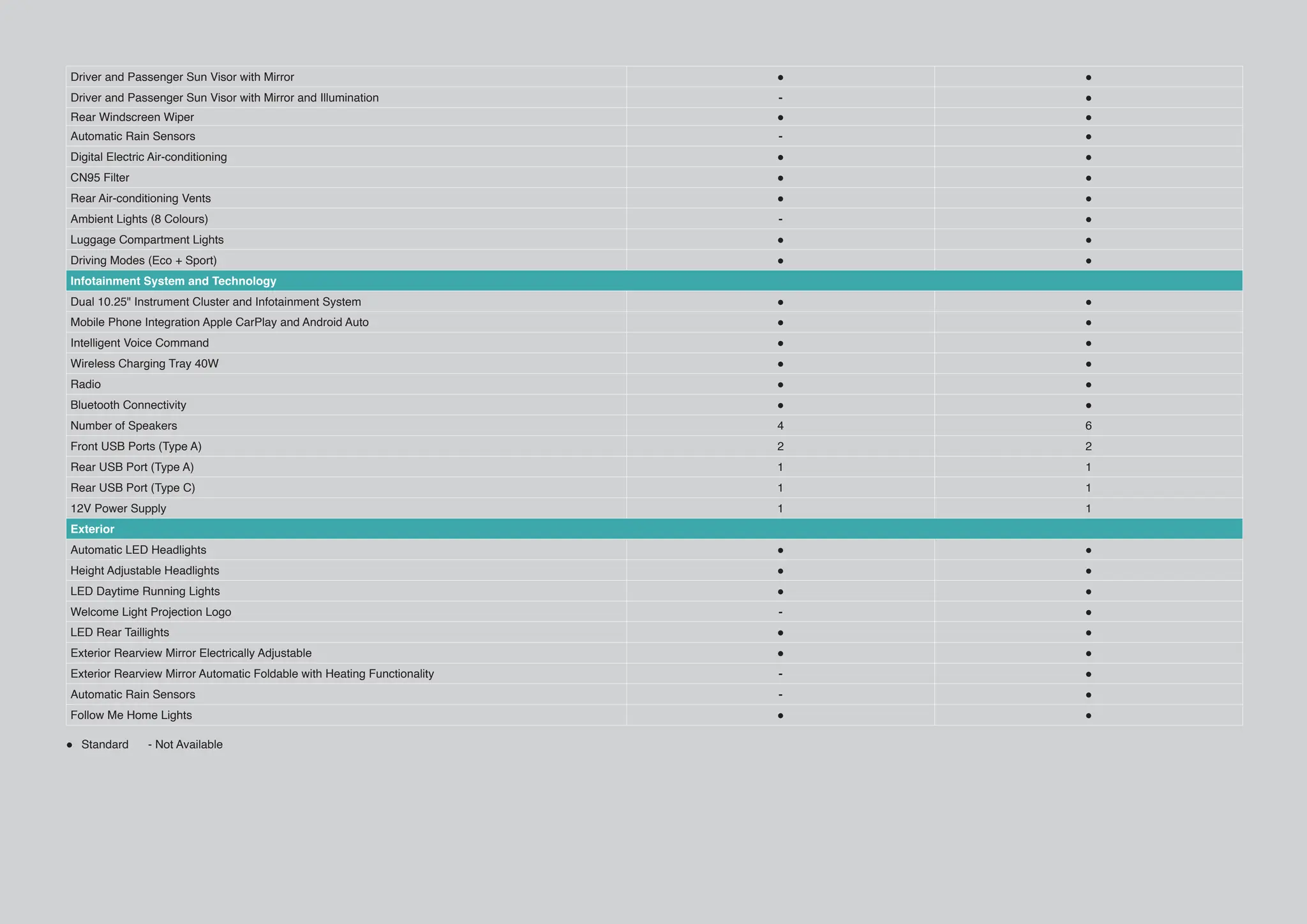 | | | |
|---|---|---|
| Driver and Passenger Sun Visor with Mirror | ● | ● |
| Driver and Passenger Sun Visor with Mirror and Illumination | - | ● |
| Rear Windscreen Wiper | ● | ● |
| Automatic Rain Sensors | - | ● |
| Digital Electric Air-conditioning | ● | ● |
| CN95 Filter | ● | ● |
| Rear Air-conditioning Vents | ● | ● |
| Ambient Lights (8 Colours) | - | ● |
| Luggage Compartment Lights | ● | ● |
| Driving Modes (Eco + Sport) | ● | ● |
| **Infotainment System and Technology** | | |
| Dual 10.25" Instrument Cluster and Infotainment System | ● | ● |
| Mobile Phone Integration Apple CarPlay and Android Auto | ● | ● |
| Intelligent Voice Command | ● | ● |
| Wireless Charging Tray 40W | ● | ● |
| Radio | ● | ● |
| Bluetooth Connectivity | ● | ● |
| Number of Speakers | 4 | 6 |
| Front USB Ports (Type A) | 2 | 2 |
| Rear USB Port (Type A) | 1 | 1 |
| Rear USB Port (Type C) | 1 | 1 |
| 12V Power Supply | 1 | 1 |
| **Exterior** | | |
| Automatic LED Headlights | ● | ● |
| Height Adjustable Headlights | ● | ● |
| LED Daytime Running Lights | ● | ● |
| Welcome Light Projection Logo | - | ● |
| LED Rear Taillights | ● | ● |
| Exterior Rearview Mirror Electrically Adjustable | ● | ● |
| Exterior Rearview Mirror Automatic Foldable with Heating Functionality | - | ● |
| Automatic Rain Sensors | - | ● |
| Follow Me Home Lights | ● | ● |

● Standard - Not Available